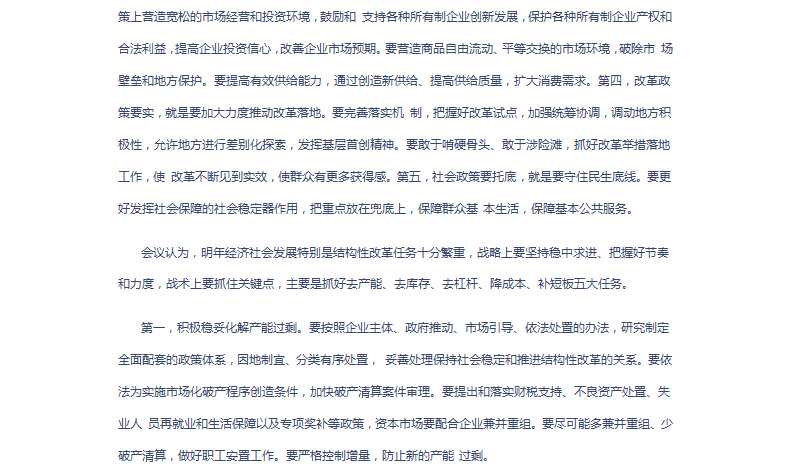 策上营造宽松的市场经营和投资环境，鼓励和 支持各种所有制企业创新发展，保护各种所有制企业产权和合法利益，提高企业投资信心，改善企业市场预期。要营造商品自由流动、平等交换的市场环境，破除市 场壁垒和地方保护。要提高有效供给能力，通过创造新供给、提高供给质量，扩大消费需求。第四，改革政策要实，就是要加大力度推动改革落地。要完善落实机 制，把握好改革试点，加强统筹协调，调动地方积极性，允许地方进行差别化探索，发挥基层首创精神。要敢于啃硬骨头、敢于涉险滩，抓好改革举措落地工作，使 改革不断见到实效，使群众有更多获得感。第五，社会政策要托底，就是要守住民生底线。要更好发挥社会保障的社会稳定器作用，把重点放在兜底上，保障群众基 本生活，保障基本公共服务。

会议认为，明年经济社会发展特别是结构性改革任务十分繁重，战略上要坚持稳中求进、把握好节奏和力度，战术上要抓住关键点，主要是抓好去产能、去库存、去杠杆、降成本、补短板五大任务。

第一，积极稳妥化解产能过剩。要按照企业主体、政府推动、市场引导、依法处置的办法，研究制定全面配套的政策体系，因地制宜、分类有序处置， 妥善处理保持社会稳定和推进结构性改革的关系。要依法为实施市场化破产程序创造条件，加快破产清算案件审理。要提出和落实财税支持、不良资产处置、失业人 员再就业和生活保障以及专项奖补等政策，资本市场要配合企业兼并重组。要尽可能多兼并重组、少破产清算，做好职工安置工作。要严格控制增量，防止新的产能 过剩。